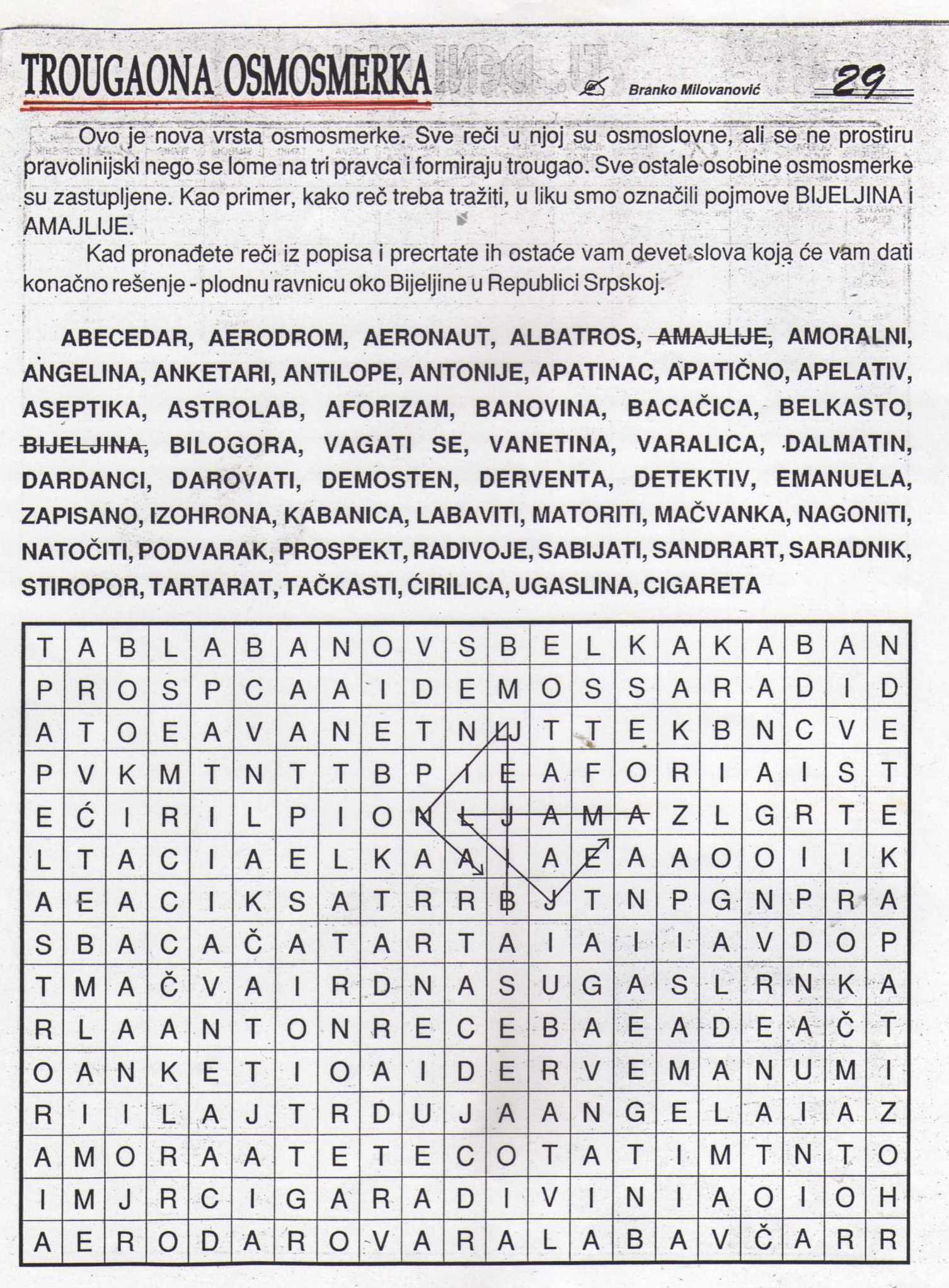 TROUGAONA OSMOSMERKA

Branko Milovanović

29

Ovo je nova vrsta osmosmerke. Sve reči u njoj su osmoslovne, ali se ne prostiru pravolinijski nego se lome na tri pravca i formiraju trougao. Sve ostale osobine osmosmerke su zastupljene. Kao primer, kako reč treba tražiti, u liku smo označili pojmove BIJELJINA i AMAJLIJE.

Kad pronađete reči iz popisa i precrtate ih ostaće vam devet slova koja će vam dati konačno rešenje - plodnu ravnicu oko Bijeljine u Republici Srpskoj.

ABECEDAR, AERODROM, AERONAUT, ALBATROS, AMAJLIJE, AMORALNI, ANGELINA, ANKETARI, ANTILOPE, ANTONIJE, APATINAC, APATIČNO, APELATIV, ASEPTIKA, ASTROLAB, AFORIZAM, BANOVINA, BACAČICA, BELKASTO, BIJELJINA, BILOGORA, VAGATI SE, VANETINA, VARALICA, DALMATIN, DARDANCI, DAROVATI, DEMOSTEN, DERVENTA, DETEKTIV, EMANUELA, ZAPISANO, IZOHRONA, KABANICA, LABAVITI, MATORITI, MAČVANKA, NAGONITI, NATOČITI, PODVARAK, PROSPEKT, RADIVOJE, SABIJATI, SANDRART, SARADNIK, STIROPOR, TARTARAT, TAČKASTI, ĆIRILICA, UGASLINA, CIGARETA

| T | A | B | L | A | B | A | N | O | V | S | B | E | L | K | A | K | A | B | A | N |
|---|---|---|---|---|---|---|---|---|---|---|---|---|---|---|---|---|---|---|---|---|
| P | R | O | S | P | C | A | A | I | D | E | M | O | S | S | A | R | A | D | I | D |
| A | T | O | E | A | V | A | N | E | T | N | LJ | T | T | E | K | B | N | C | V | E |
| P | V | K | M | T | N | T | T | B | P | I | E | A | F | O | R | I | A | I | S | T |
| E | Ć | I | R | I | L | P | I | O | N | L | J | A | M | A | Z | L | G | R | T | E |
| L | T | A | C | I | A | E | L | K | A | A | I | A | E | A | A | O | O | I | I | K |
| A | E | A | C | I | K | S | A | T | R | R | B | J | T | N | P | G | N | P | R | A |
| S | B | A | C | A | Č | A | T | A | R | T | A | I | A | I | I | A | V | D | O | P |
| T | M | A | Č | V | A | I | R | D | N | A | S | U | G | A | S | L | R | N | K | A |
| R | L | A | A | N | T | O | N | R | E | C | E | B | A | E | A | D | E | A | Č | T |
| O | A | N | K | E | T | I | O | A | I | D | E | R | V | E | M | A | N | U | M | I |
| R | I | I | L | A | J | T | R | D | U | J | A | A | N | G | E | L | A | I | A | Z |
| A | M | O | R | A | A | T | E | T | E | C | O | T | A | T | I | M | T | N | T | O |
| I | M | J | R | C | I | G | A | R | A | D | I | V | I | N | I | A | O | I | O | H |
| A | E | R | O | D | A | R | O | V | A | R | A | L | A | B | A | V | Č | A | R | R |